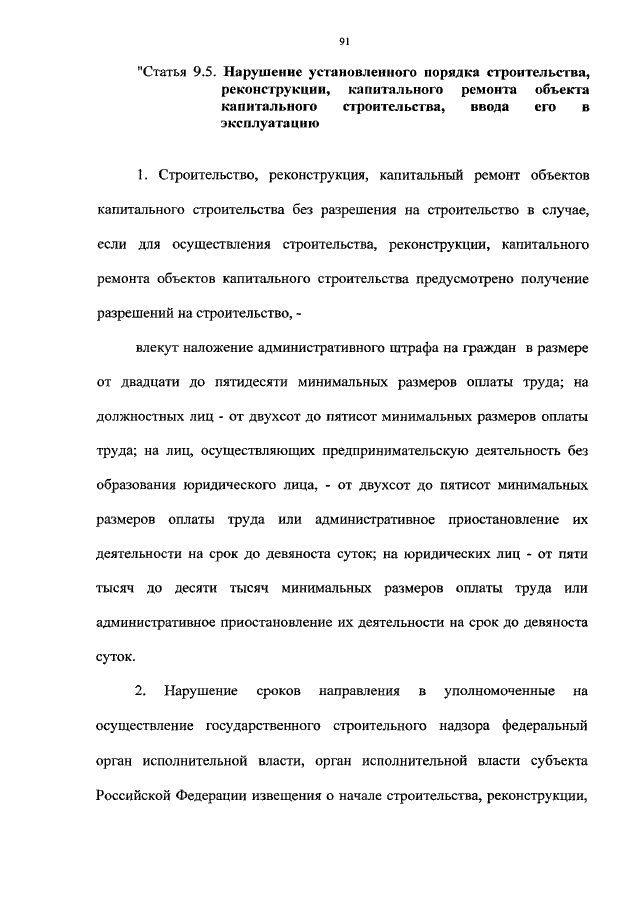 91

"Статья 9.5. Нарушение установленного порядка строительства, реконструкции, капитального ремонта объекта капитального строительства, ввода его в эксплуатацию

1. Строительство, реконструкция, капитальный ремонт объектов капитального строительства без разрешения на строительство в случае, если для осуществления строительства, реконструкции, капитального ремонта объектов капитального строительства предусмотрено получение разрешений на строительство, -

влекут наложение административного штрафа на граждан в размере от двадцати до пятидесяти минимальных размеров оплаты труда; на должностных лиц - от двухсот до пятисот минимальных размеров оплаты труда; на лиц, осуществляющих предпринимательскую деятельность без образования юридического лица, - от двухсот до пятисот минимальных размеров оплаты труда или административное приостановление их деятельности на срок до девяноста суток; на юридических лиц - от пяти тысяч до десяти тысяч минимальных размеров оплаты труда или административное приостановление их деятельности на срок до девяноста суток.

2. Нарушение сроков направления в уполномоченные на осуществление государственного строительного надзора федеральный орган исполнительной власти, орган исполнительной власти субъекта Российской Федерации извещения о начале строительства, реконструкции,